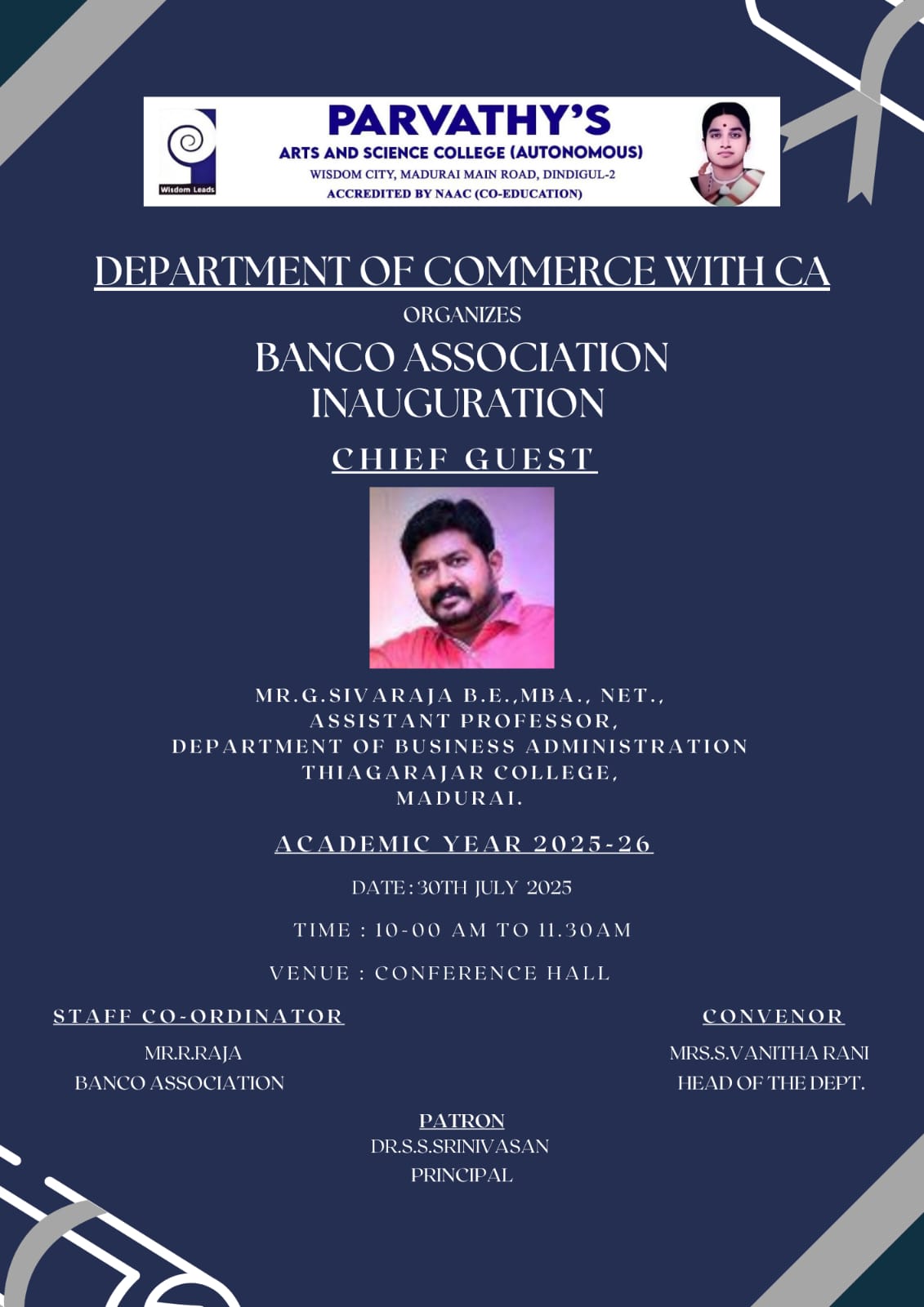 Wisdom Leads

PARVATHY'S
ARTS AND SCIENCE COLLEGE (AUTONOMOUS)
WISDOM CITY, MADURAI MAIN ROAD, DINDIGUL-2
ACCREDITED BY NAAC (CO-EDUCATION)

DEPARTMENT OF COMMERCE WITH CA
ORGANIZES
BANCO ASSOCIATION INAUGURATION

CHIEF GUEST

MR.G.SIVARAJA B.E.,MBA., NET.,
ASSISTANT PROFESSOR,
DEPARTMENT OF BUSINESS ADMINISTRATION
THIAGARAJAR COLLEGE,
MADURAI.

ACADEMIC YEAR 2025-26

DATE: 30TH JULY 2025

TIME : 10-00 AM TO 11.30AM

VENUE : CONFERENCE HALL

STAFF CO-ORDINATOR
MR.R.RAJA
BANCO ASSOCIATION

CONVENOR
MRS.S.VANITHA RANI
HEAD OF THE DEPT.

PATRON
DR.S.S.SRINIVASAN
PRINCIPAL